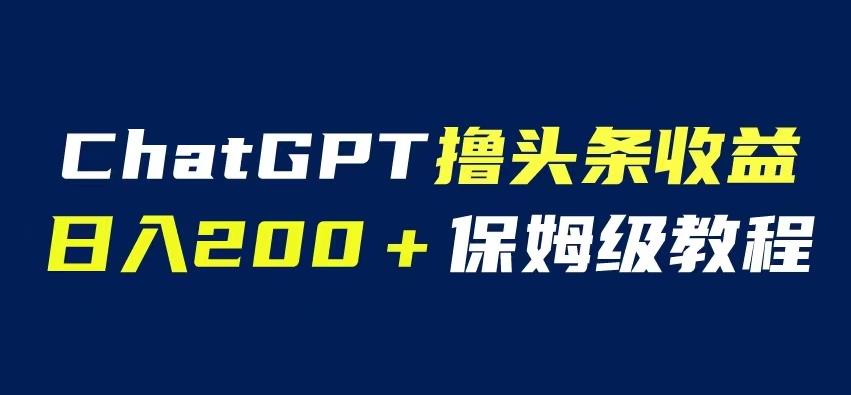 ChatGPT撸头条收益
日入200＋保姆级教程